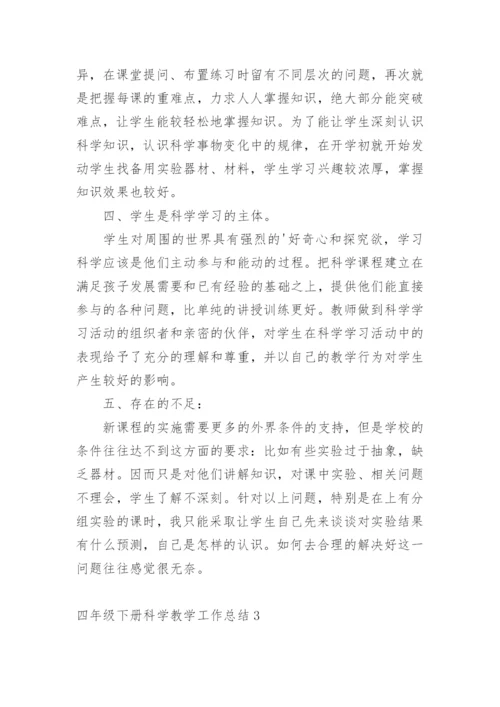 异，在课堂提问、布置练习时留有不同层次的问题，再次就是把握每课的重难点，力求人人掌握知识，绝大部分能突破难点，让学生能较轻松地掌握知识。为了能让学生深刻认识科学知识，认识科学事物变化中的规律，在开学初就开始发动学生找备用实验器材、材料，学生学习兴趣较浓厚，掌握知识效果也较好。

四、学生是科学学习的主体。

学生对周围的世界具有强烈的'好奇心和探究欲，学习科学应该是他们主动参与和能动的过程。把科学课程建立在满足孩子发展需要和已有经验的基础之上，提供他们能直接参与的各种问题，比单纯的讲授训练更好。教师做到科学学习活动的组织者和亲密的伙伴，对学生在科学学习活动中的表现给予了充分的理解和尊重，并以自己的教学行为对学生产生较好的影响。

五、存在的不足：

新课程的实施需要更多的外界条件的支持，但是学校的条件往往达不到这方面的要求：比如有些实验过于抽象，缺乏器材。因而只是对他们讲解知识，对课中实验、相关问题不理会，学生了解不深刻。针对以上问题，特别是在上有分组实验的课时，我只能采取让学生自己先来谈谈对实验结果有什么预测，自己是怎样的认识。如何去合理的解决好这一问题往往感觉很无奈。

四年级下册科学教学工作总结3